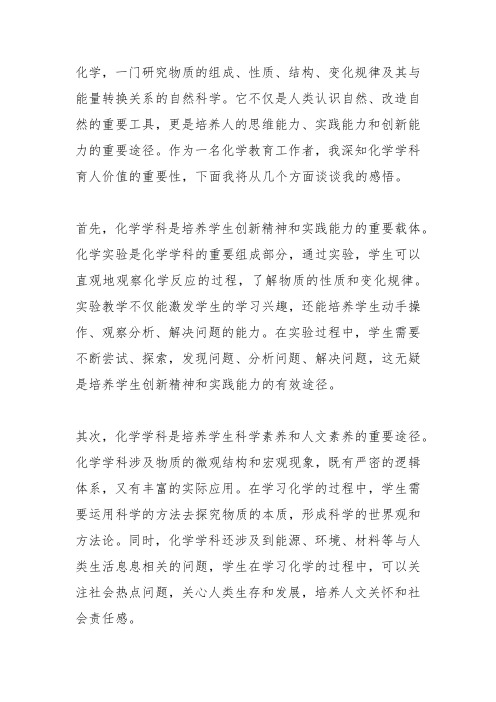 化学，一门研究物质的组成、性质、结构、变化规律及其与能量转换关系的自然科学。它不仅是人类认识自然、改造自然的重要工具，更是培养人的思维能力、实践能力和创新能力的重要途径。作为一名化学教育工作者，我深知化学学科育人价值的重要性，下面我将从几个方面谈谈我的感悟。

首先，化学学科是培养学生创新精神和实践能力的重要载体。化学实验是化学学科的重要组成部分，通过实验，学生可以直观地观察化学反应的过程，了解物质的性质和变化规律。实验教学不仅能激发学生的学习兴趣，还能培养学生动手操作、观察分析、解决问题的能力。在实验过程中，学生需要不断尝试、探索，发现问题、分析问题、解决问题，这无疑是培养学生创新精神和实践能力的有效途径。

其次，化学学科是培养学生科学素养和人文素养的重要途径。化学学科涉及物质的微观结构和宏观现象，既有严密的逻辑体系，又有丰富的实际应用。在学习化学的过程中，学生需要运用科学的方法去探究物质的本质，形成科学的世界观和方法论。同时，化学学科还涉及到能源、环境、材料等与人类生活息息相关的问题，学生在学习化学的过程中，可以关注社会热点问题，关心人类生存和发展，培养人文关怀和社会责任感。